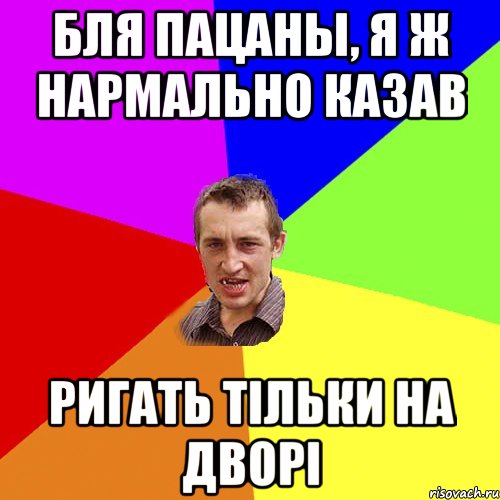 БЛЯ ПАЦАНЫ, Я Ж НАРМАЛЬНО КАЗАВ

РИГАТЬ ТІЛЬКИ НА ДВОРІ

risovach.ru